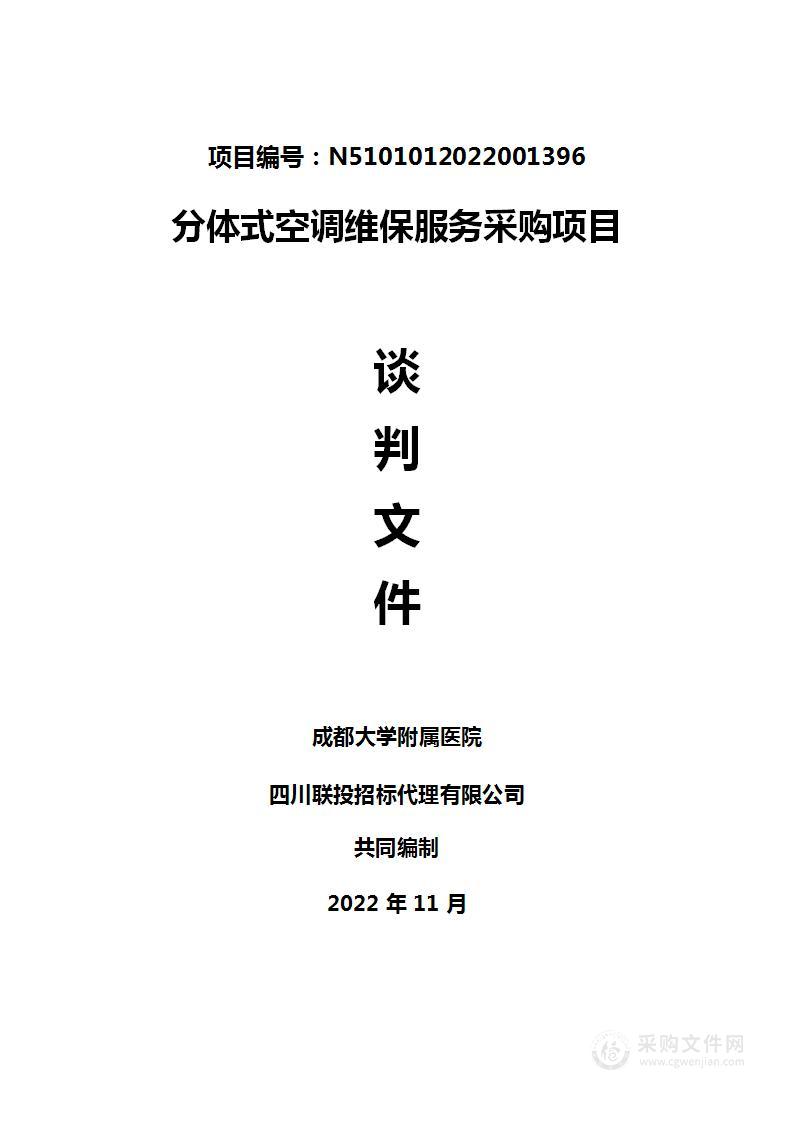 项目编号：N5101012022001396

分体式空调维保服务采购项目

谈

判

文

件

成都大学附属医院

四川联投招标代理有限公司

共同编制

2022 年 11 月

采购文件网
www.cgwenjian.com